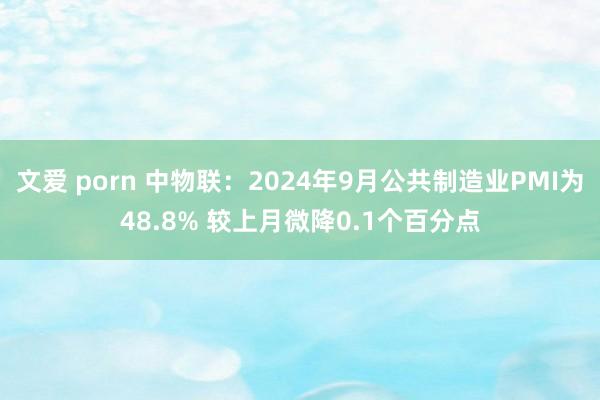 文爱 porn 中物联：2024年9月公共制造业PMI为48.8% 较上月微降0.1个百分点